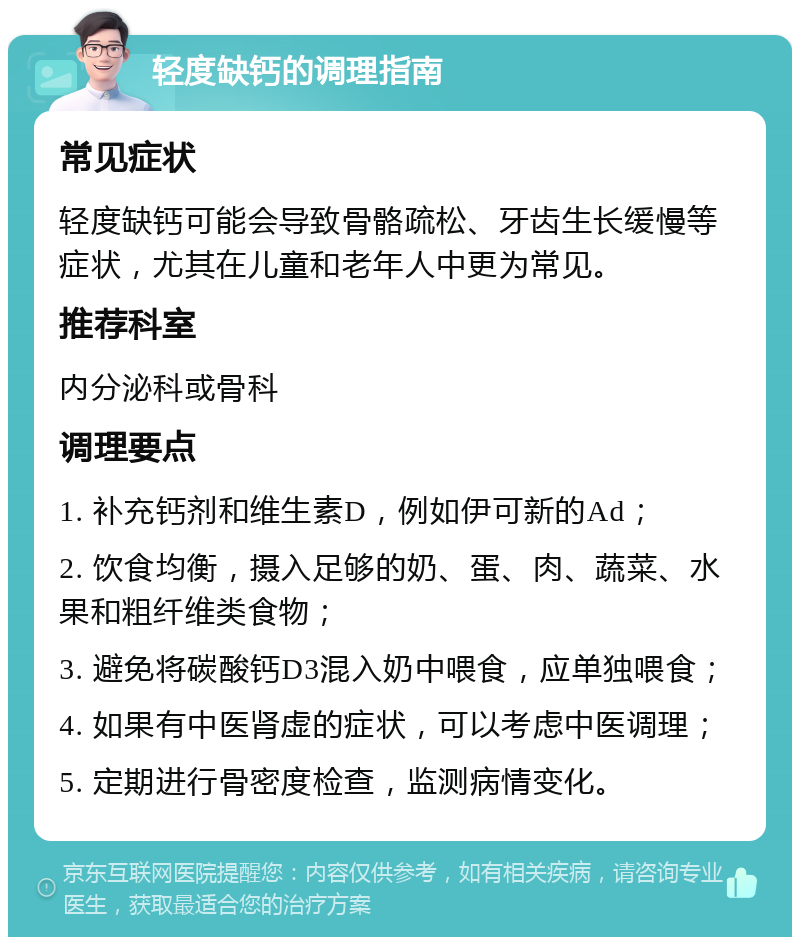 轻度缺钙的调理指南

常见症状

轻度缺钙可能会导致骨骼疏松、牙齿生长缓慢等症状，尤其在儿童和老年人中更为常见。

推荐科室

内分泌科或骨科

调理要点

1. 补充钙剂和维生素D，例如伊可新的Ad；

2. 饮食均衡，摄入足够的奶、蛋、肉、蔬菜、水果和粗纤维类食物；

3. 避免将碳酸钙D3混入奶中喂食，应单独喂食；

4. 如果有中医肾虚的症状，可以考虑中医调理；

5. 定期进行骨密度检查，监测病情变化。

京东互联网医院提醒您：内容仅供参考，如有相关疾病，请咨询专业医生，获取最适合您的治疗方案